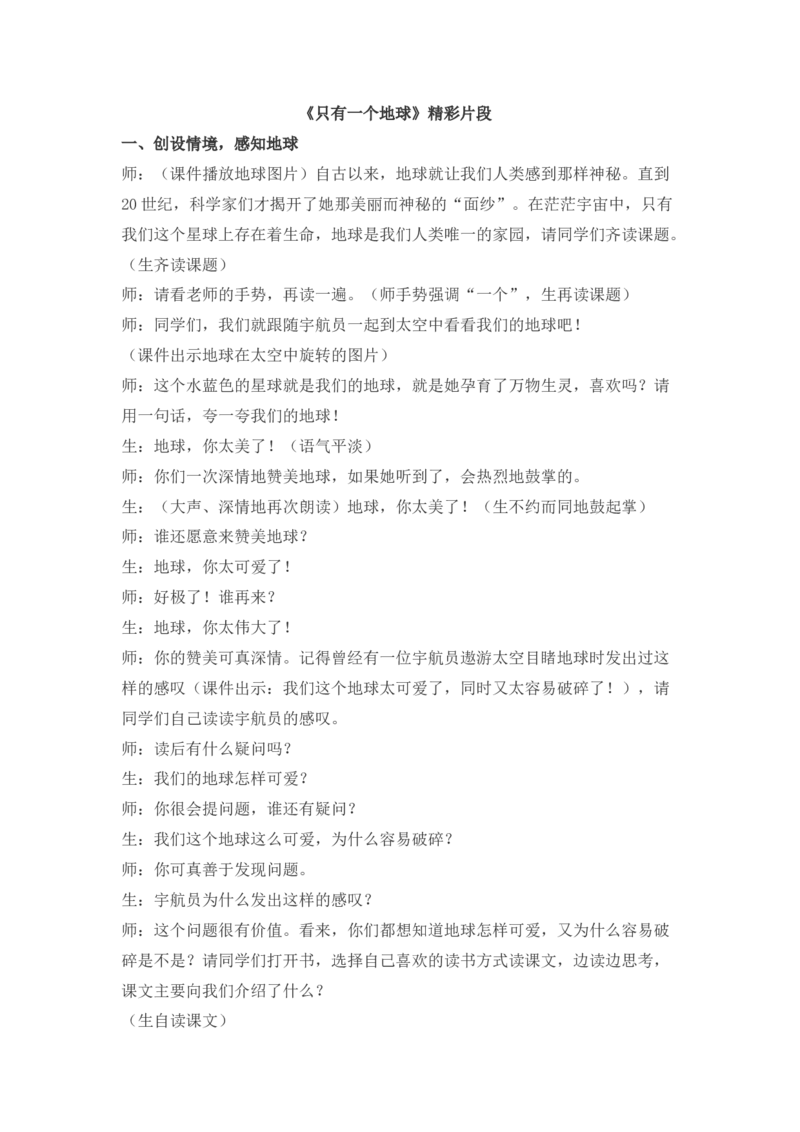 《只有一个地球》精彩片段

一、创设情境，感知地球

师：（课件播放地球图片）自古以来，地球就让我们人类感到那样神秘。直到20世纪，科学家们才揭开了她那美丽而神秘的“面纱”。在茫茫宇宙中，只有我们这个星球上存在着生命，地球是我们人类唯一的家园，请同学们齐读课题。

（生齐读课题）

师：请看老师的手势，再读一遍。（师手势强调“一个”，生再读课题）

师：同学们，我们就跟随宇航员一起到太空中看看我们的地球吧！

（课件出示地球在太空中旋转的图片）

师：这个水蓝色的星球就是我们的地球，就是她孕育了万物生灵，喜欢吗？请用一句话，夸一夸我们的地球！

生：地球，你太美了！（语气平淡）

师：你们一次深情地赞美地球，如果她听到了，会热烈地鼓掌的。

生：（大声、深情地再次朗读）地球，你太美了！（生不约而同地鼓起掌）

师：谁还愿意来赞美地球？

生：地球，你太可爱了！

师：好极了！谁再来？

生：地球，你太伟大了！

师：你的赞美可真深情。记得曾经有一位宇航员遨游太空目睹地球时发出过这样的感叹（课件出示：我们这个地球太可爱了，同时又太容易破碎了！），请同学们自己读读宇航员的感叹。

师：读后有什么疑问吗？

生：我们的地球怎样可爱？

师：你很会提问题，谁还有疑问？

生：我们这个地球这么可爱，为什么容易破碎？

师：你可真善于发现问题。

生：宇航员为什么发出这样的感叹？

师：这个问题很有价值。看来，你们都想知道地球怎样可爱，又为什么容易破碎是不是？请同学们打开书，选择自己喜欢的读书方式读课文，边读边思考，课文主要向我们介绍了什么？

（生自读课文）